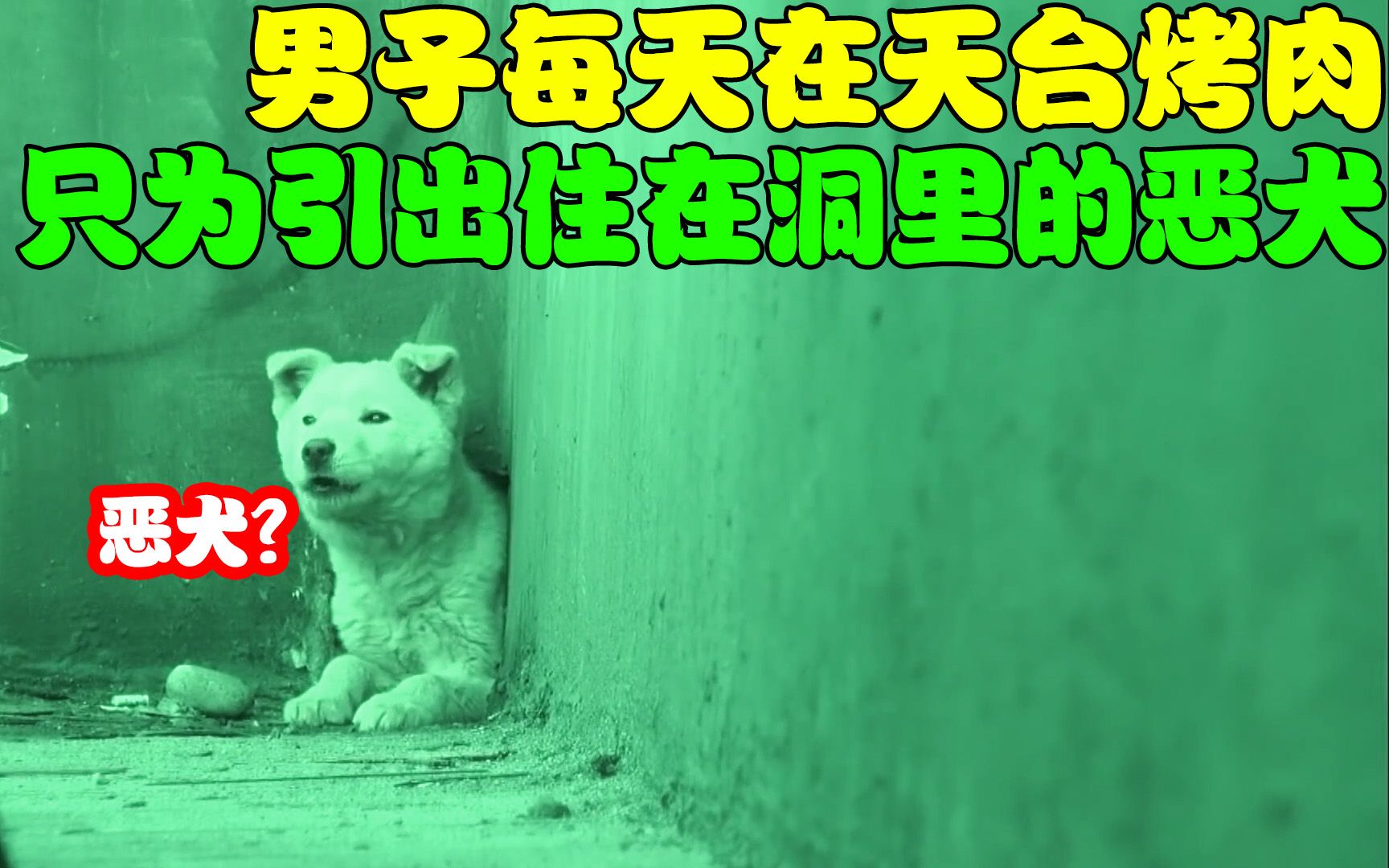 男子每天在天台烤肉
只为引出住在洞里的恶犬

恶犬?